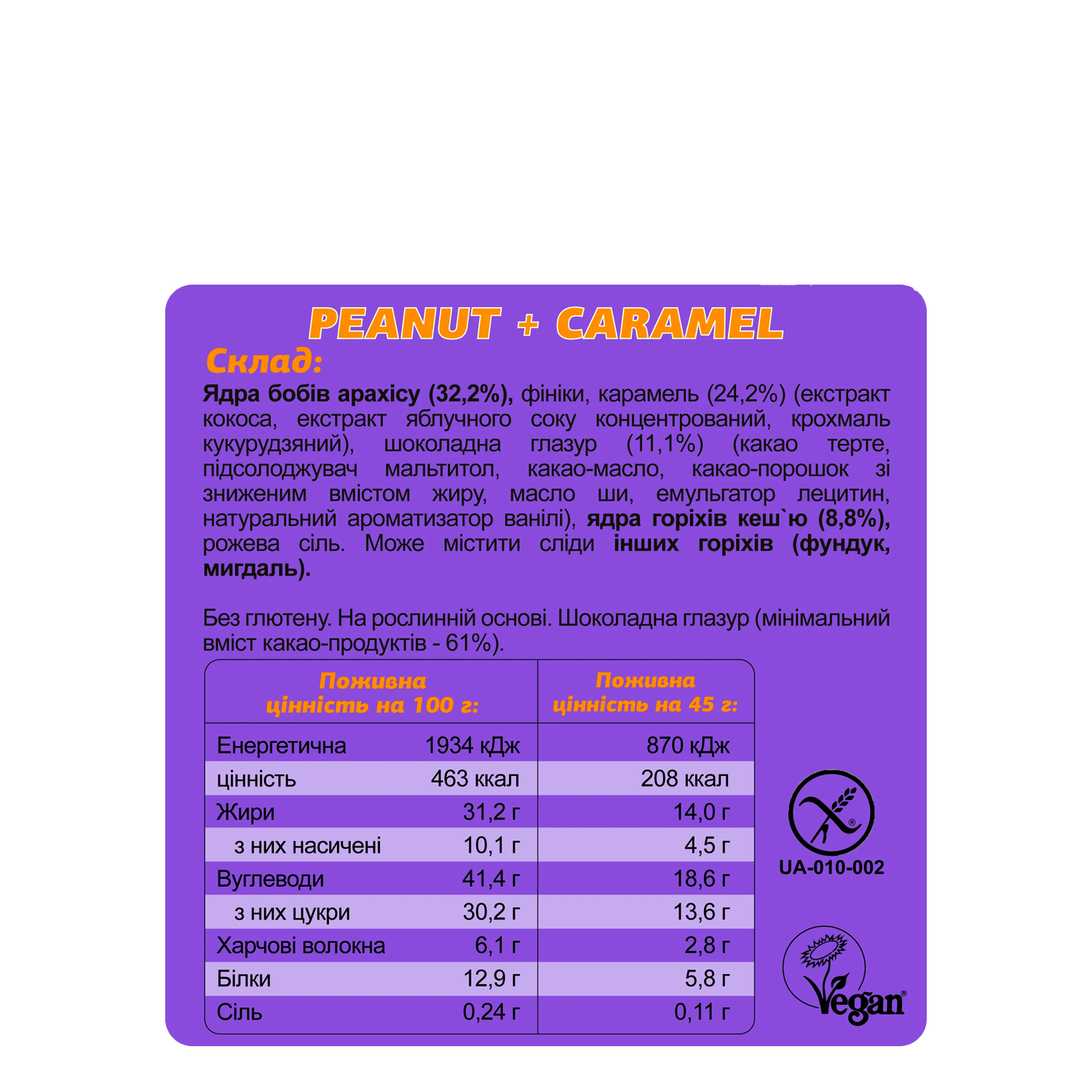 PEANUT + CARAMEL

Склад:
Ядра бобів арахісу (32,2%), фініки, карамель (24,2%) (екстракт кокоса, екстракт яблучного соку концентрований, крохмаль кукурудзяний), шоколадна глазур (11,1%) (какао терте, підсолоджувач мальтитол, какао-масло, какао-порошок зі зниженим вмістом жиру, масло ши, емульгатор лецитин, натуральний ароматизатор ванілі), ядра горіхів кеш`ю (8,8%), рожева сіль. Може містити сліди інших горіхів (фундук, мигдаль).

Без глютену. На рослинній основі. Шоколадна глазур (мінімальний вміст какао-продуктів - 61%).

| Поживна цінність на 100 г: | | Поживна цінність на 45 г: |
|---|---|---|
| Енергетична | 1934 кДж | 870 кДж |
| цінність | 463 ккал | 208 ккал |
| Жири | 31,2 г | 14,0 г |
| з них насичені | 10,1 г | 4,5 г |
| Вуглеводи | 41,4 г | 18,6 г |
| з них цукри | 30,2 г | 13,6 г |
| Харчові волокна | 6,1 г | 2,8 г |
| Білки | 12,9 г | 5,8 г |
| Сіль | 0,24 г | 0,11 г |

UA-010-002

Vegan